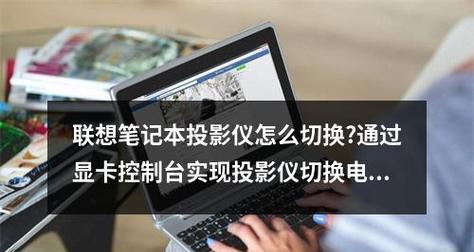 联想笔记本投影仪怎么切换?通过显卡控制台实现投影仪切换电...